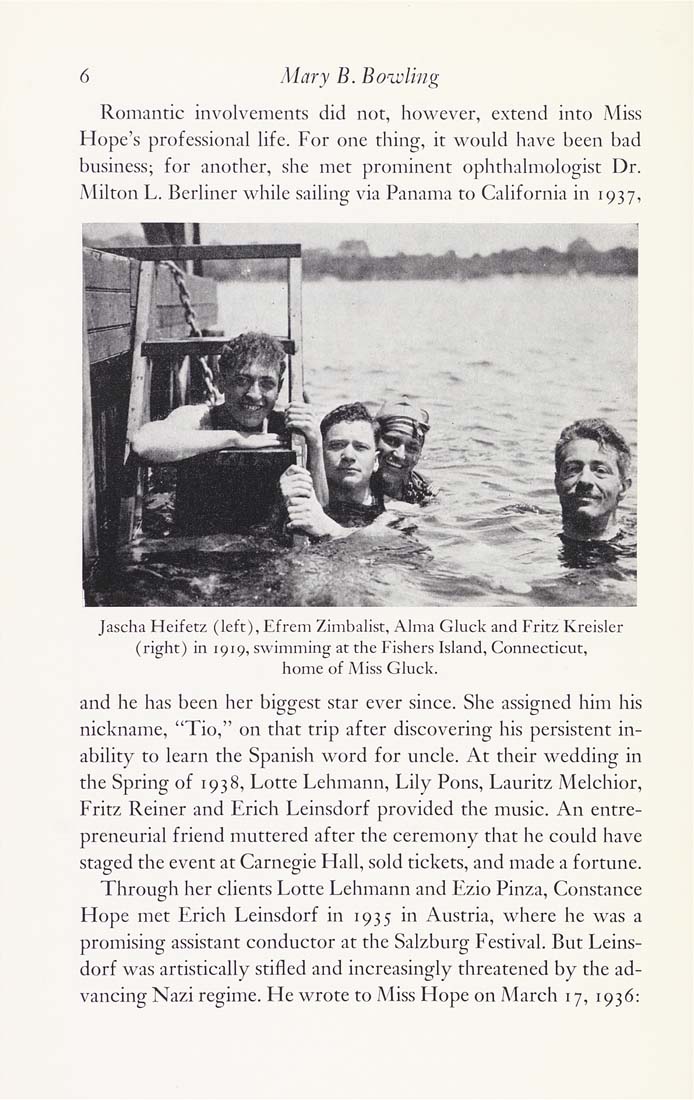 6 Mary B. Bowling

Romantic involvements did not, however, extend into Miss Hope's professional life. For one thing, it would have been bad business; for another, she met prominent ophthalmologist Dr. Milton L. Berliner while sailing via Panama to California in 1937,

Jascha Heifetz (left), Efrem Zimbalist, Alma Gluck and Fritz Kreisler (right) in 1919, swimming at the Fishers Island, Connecticut, home of Miss Gluck.

and he has been her biggest star ever since. She assigned him his nickname, "Tio," on that trip after discovering his persistent inability to learn the Spanish word for uncle. At their wedding in the Spring of 1938, Lotte Lehmann, Lily Pons, Lauritz Melchior, Fritz Reiner and Erich Leinsdorf provided the music. An entrepreneurial friend muttered after the ceremony that he could have staged the event at Carnegie Hall, sold tickets, and made a fortune.

Through her clients Lotte Lehmann and Ezio Pinza, Constance Hope met Erich Leinsdorf in 1935 in Austria, where he was a promising assistant conductor at the Salzburg Festival. But Leinsdorf was artistically stifled and increasingly threatened by the advancing Nazi regime. He wrote to Miss Hope on March 17, 1936: